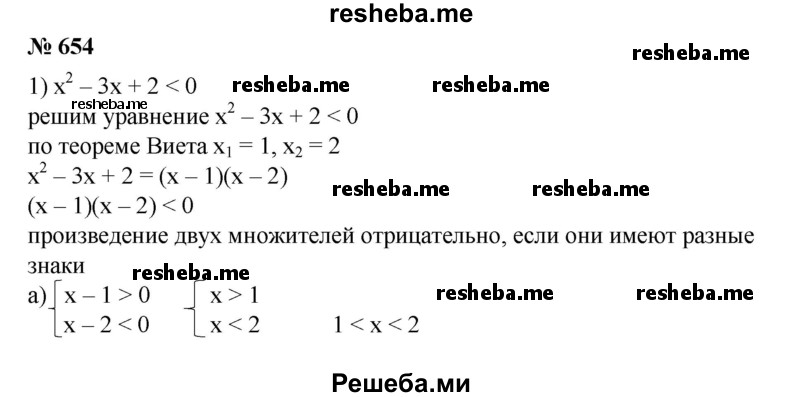 resheba.me

№ 654

resheba.me

1) $x^2 - 3x + 2 < 0$ resheba.me resheba.me

resheba.me

решим уравнение $x^2 - 3x + 2 < 0$

по теореме Виета $x_1 = 1$, $x_2 = 2$

$x^2 - 3x + 2 = (x - 1)(x - 2)$ resheba.me resheba.me

$(x - 1)(x - 2) < 0$

произведение двух множителей отрицательно, если они имеют разные знаки

resheba.me

а) $\begin{cases} x - 1 > 0 \\ x - 2 < 0 \end{cases}$ $\begin{cases} x > 1 \\ x < 2 \end{cases}$ $1 < x < 2$ resheba.me resheba.me

Решеба.ми